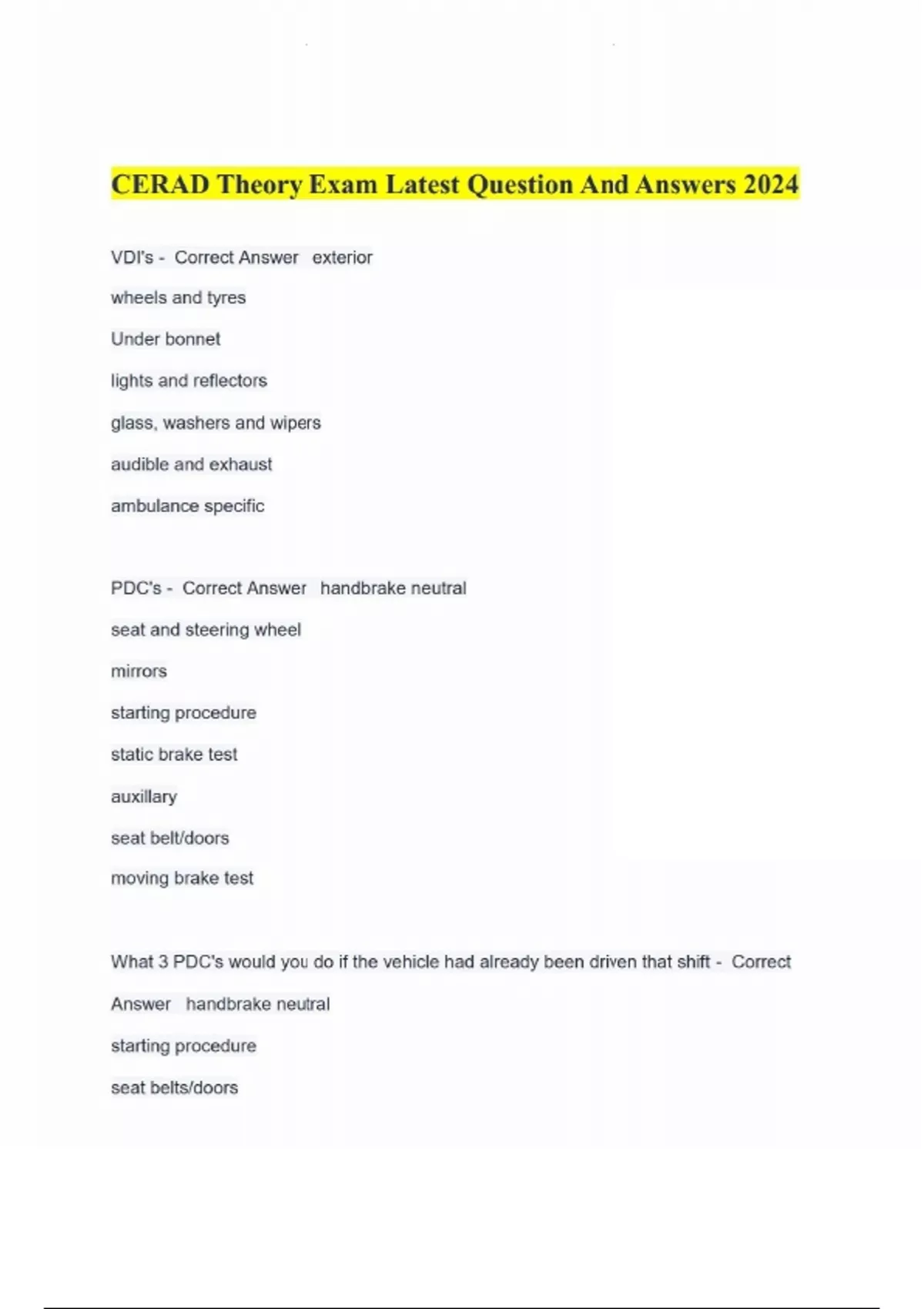 CERAD Theory Exam Latest Question And Answers 2024

VDI's - Correct Answer exterior

wheels and tyres

Under bonnet

lights and reflectors

glass, washers and wipers

audible and exhaust

ambulance specific

PDC's - Correct Answer handbrake neutral

seat and steering wheel

mirrors

starting procedure

static brake test

auxillary

seat belt/doors

moving brake test

What 3 PDC's would you do if the vehicle had already been driven that shift - Correct Answer handbrake neutral

starting procedure

seat belts/doors